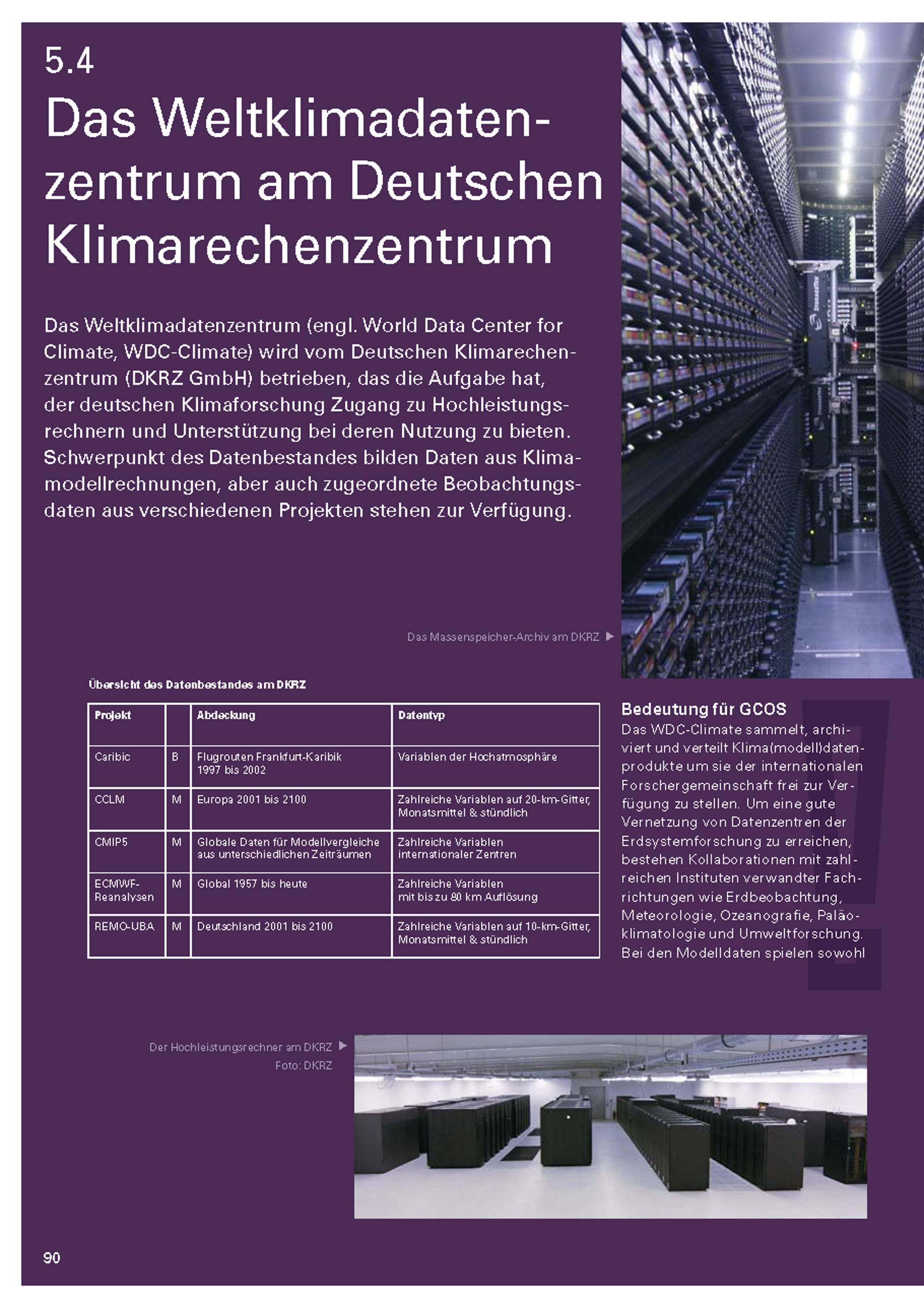 5.4
Das Weltklimadatenzentrum am Deutschen Klimarechenzentrum

Das Weltklimadatenzentrum (engl. World Data Center for Climate, WDC-Climate) wird vom Deutschen Klimarechenzentrum (DKRZ GmbH) betrieben, das die Aufgabe hat, der deutschen Klimaforschung Zugang zu Hochleistungsrechnern und Unterstützung bei deren Nutzung zu bieten. Schwerpunkt des Datenbestandes bilden Daten aus Klimamodellrechnungen, aber auch zugeordnete Beobachtungsdaten aus verschiedenen Projekten stehen zur Verfügung.

Das Massenspeicher-Archiv am DKRZ ▶

Übersicht des Datenbestandes am DKRZ

| Projekt | | Abdeckung | Datentyp |
|---|---|---|---|
| Caribic | B | Flugrouten Frankfurt-Karibik 1997 bis 2002 | Variablen der Hochatmosphäre |
| CCLM | M | Europa 2001 bis 2100 | Zahlreiche Variablen auf 20-km-Gitter, Monatsmittel & stündlich |
| CMIP5 | M | Globale Daten für Modellvergleiche aus unterschiedlichen Zeiträumen | Zahlreiche Variablen internationaler Zentren |
| ECMWF-Reanalysen | M | Global 1957 bis heute | Zahlreiche Variablen mit bis zu 80 km Auflösung |
| REMO-UBA | M | Deutschland 2001 bis 2100 | Zahlreiche Variablen auf 10-km-Gitter, Monatsmittel & stündlich |

Bedeutung für GCOS
Das WDC-Climate sammelt, archiviert und verteilt Klima(modell)datenprodukte um sie der internationalen Forschergemeinschaft frei zur Verfügung zu stellen. Um eine gute Vernetzung von Datenzentren der Erdsystemforschung zu erreichen, bestehen Kollaborationen mit zahlreichen Instituten verwandter Fachrichtungen wie Erdbeobachtung, Meteorologie, Ozeanografie, Paläoklimatologie und Umweltforschung. Bei den Modelldaten spielen sowohl

Der Hochleistungsrechner am DKRZ ▶
Foto: DKRZ

90